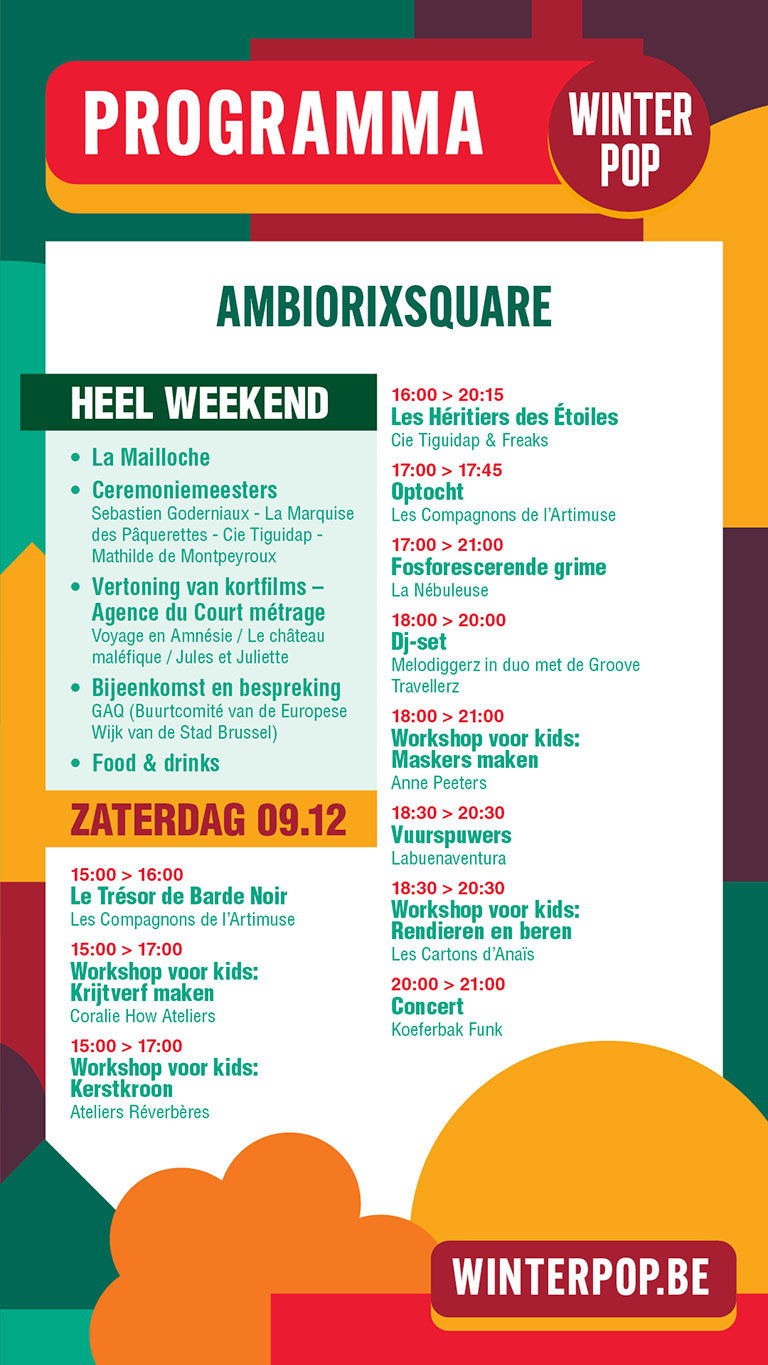 PROGRAMMA

WINTER POP

AMBIORIXSQUARE

HEEL WEEKEND

• La Mailloche
• Ceremoniemeesters
Sebastien Goderniaux - La Marquise des Pâquerettes - Cie Tiguidap - Mathilde de Montpeyroux
• Vertoning van kortfilms – Agence du Court métrage
Voyage en Amnésie / Le château maléfique / Jules et Juliette
• Bijeenkomst en bespreking
GAQ (Buurtcomité van de Europese Wijk van de Stad Brussel)
• Food & drinks

ZATERDAG 09.12

15:00 > 16:00
Le Trésor de Barde Noir
Les Compagnons de l'Artimuse

15:00 > 17:00
Workshop voor kids: Krijtverf maken
Coralie How Ateliers

15:00 > 17:00
Workshop voor kids: Kerstkroon
Ateliers Réverbères

16:00 > 20:15
Les Héritiers des Étoiles
Cie Tiguidap & Freaks

17:00 > 17:45
Optocht
Les Compagnons de l'Artimuse

17:00 > 21:00
Fosforescerende grime
La Nébuleuse

18:00 > 20:00
Dj-set
Melodiggerz in duo met de Groove Travellerz

18:00 > 21:00
Workshop voor kids: Maskers maken
Anne Peeters

18:30 > 20:30
Vuurspuwers
Labuenaventura

18:30 > 20:30
Workshop voor kids: Rendieren en beren
Les Cartons d'Anaïs

20:00 > 21:00
Concert
Koeferbak Funk

WINTERPOP.BE